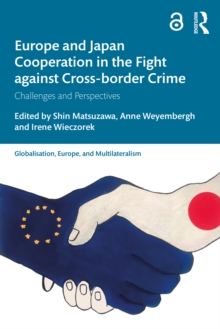 ROUTLEDGE

Europe and Japan Cooperation in the Fight against Cross-border Crime

Challenges and Perspectives

Edited by Shin Matsuzawa, Anne Weyembergh and Irene Wieczorek

Globalisation, Europe, and Multilateralism